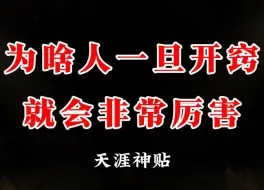 为啥人一旦开窍
就会非常厉害

天涯神贴